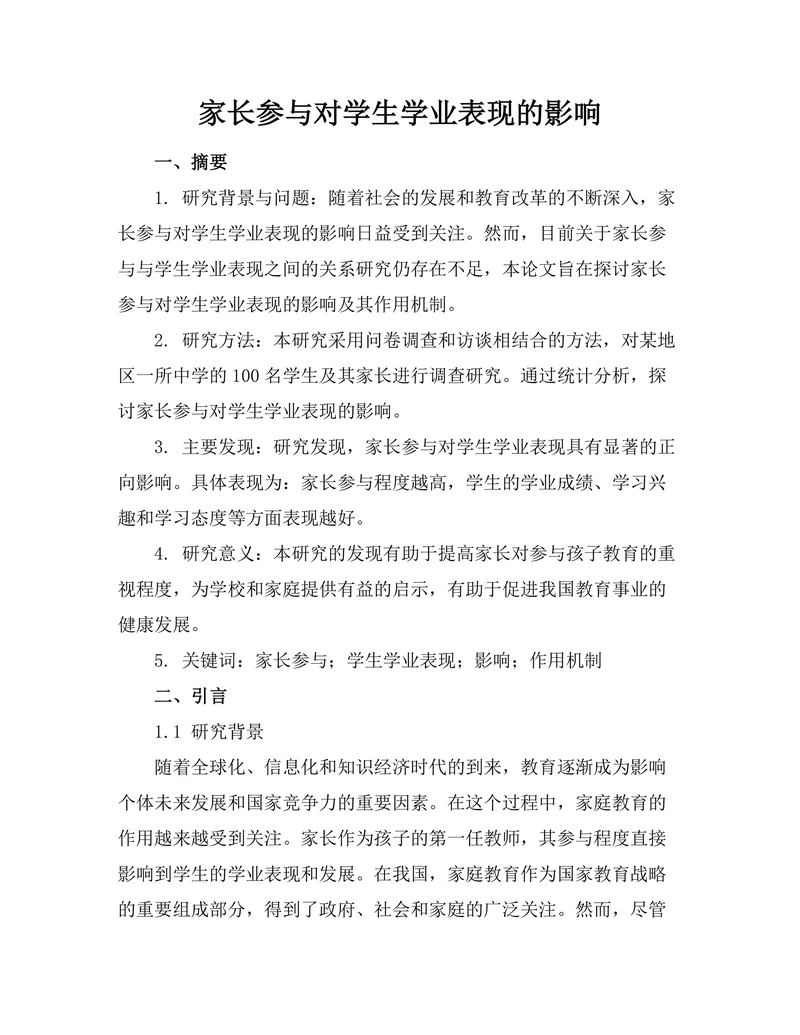 家长参与对学生学业表现的影响

一、摘要

1. 研究背景与问题：随着社会的发展和教育改革的不断深入，家长参与对学生学业表现的影响日益受到关注。然而，目前关于家长参与与学生学业表现之间的关系研究仍存在不足，本论文旨在探讨家长参与对学生学业表现的影响及其作用机制。

2. 研究方法：本研究采用问卷调查和访谈相结合的方法，对某地区一所中学的 100 名学生及其家长进行调查研究。通过统计分析，探讨家长参与对学生学业表现的影响。

3. 主要发现：研究发现，家长参与对学生学业表现具有显著的正向影响。具体表现为：家长参与程度越高，学生的学业成绩、学习兴趣和学习态度等方面表现越好。

4. 研究意义：本研究的发现有助于提高家长对参与孩子教育的重视程度，为学校和家庭提供有益的启示，有助于促进我国教育事业的健康发展。

5. 关键词：家长参与；学生学业表现；影响；作用机制

二、引言

1.1 研究背景

随着全球化、信息化和知识经济时代的到来，教育逐渐成为影响个体未来发展和国家竞争力的重要因素。在这个过程中，家庭教育的作用越来越受到关注。家长作为孩子的第一任教师，其参与程度直接影响到学生的学业表现和发展。在我国，家庭教育作为国家教育战略的重要组成部分，得到了政府、社会和家庭的广泛关注。然而，尽管